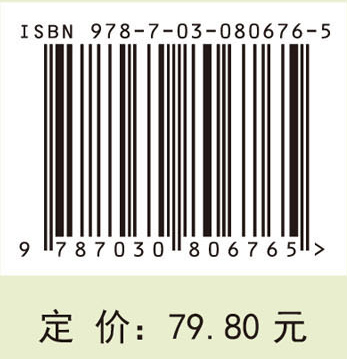 ISBN 978-7-03-080676-5

9 787030 806765 >

定 价: 79.80 元